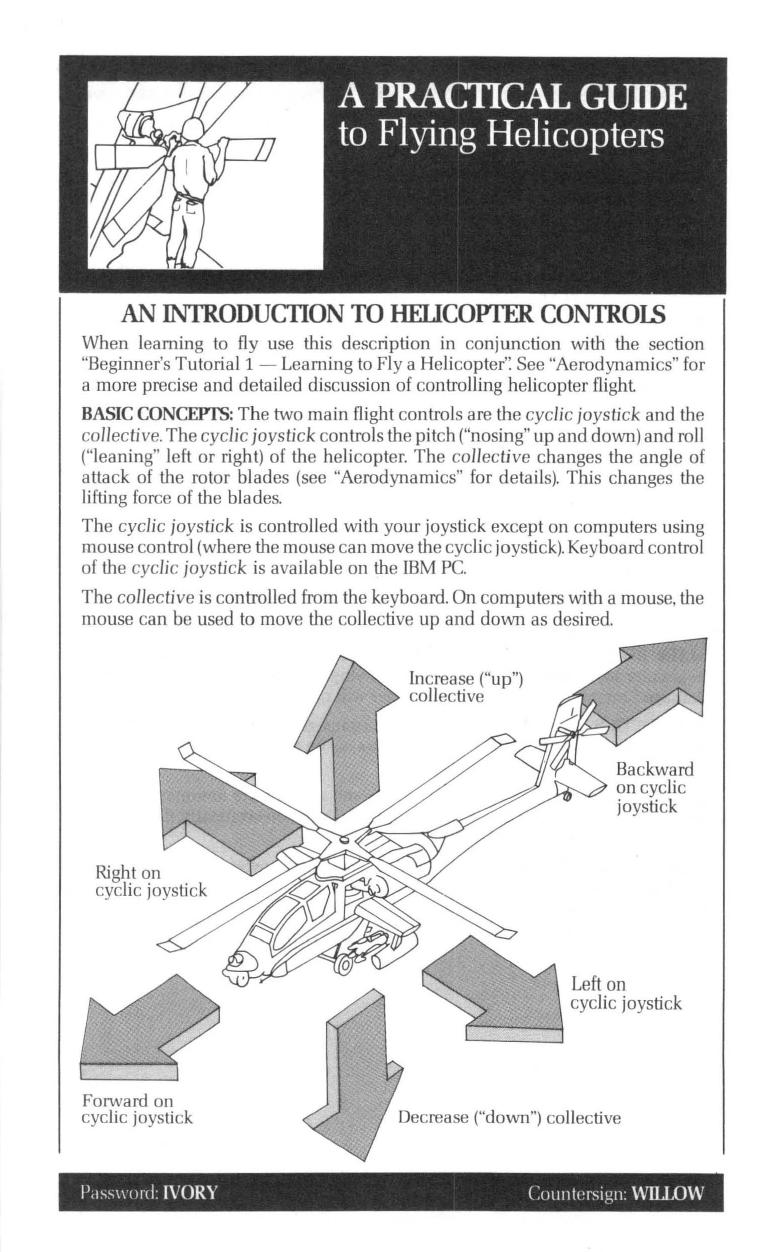 A PRACTICAL GUIDE
to Flying Helicopters

AN INTRODUCTION TO HELICOPTER CONTROLS

When learning to fly use this description in conjunction with the section "Beginner's Tutorial 1 — Learning to Fly a Helicopter". See "Aerodynamics" for a more precise and detailed discussion of controlling helicopter flight.

BASIC CONCEPTS: The two main flight controls are the cyclic joystick and the collective. The cyclic joystick controls the pitch ("nosing" up and down) and roll ("leaning" left or right) of the helicopter. The collective changes the angle of attack of the rotor blades (see "Aerodynamics" for details). This changes the lifting force of the blades.

The cyclic joystick is controlled with your joystick except on computers using mouse control (where the mouse can move the cyclic joystick). Keyboard control of the cyclic joystick is available on the IBM PC.

The collective is controlled from the keyboard. On computers with a mouse, the mouse can be used to move the collective up and down as desired.

Increase ("up") collective

Backward on cyclic joystick

Right on cyclic joystick

Left on cyclic joystick

Forward on cyclic joystick

Decrease ("down") collective

Password: IVORY

Countersign: WILLOW